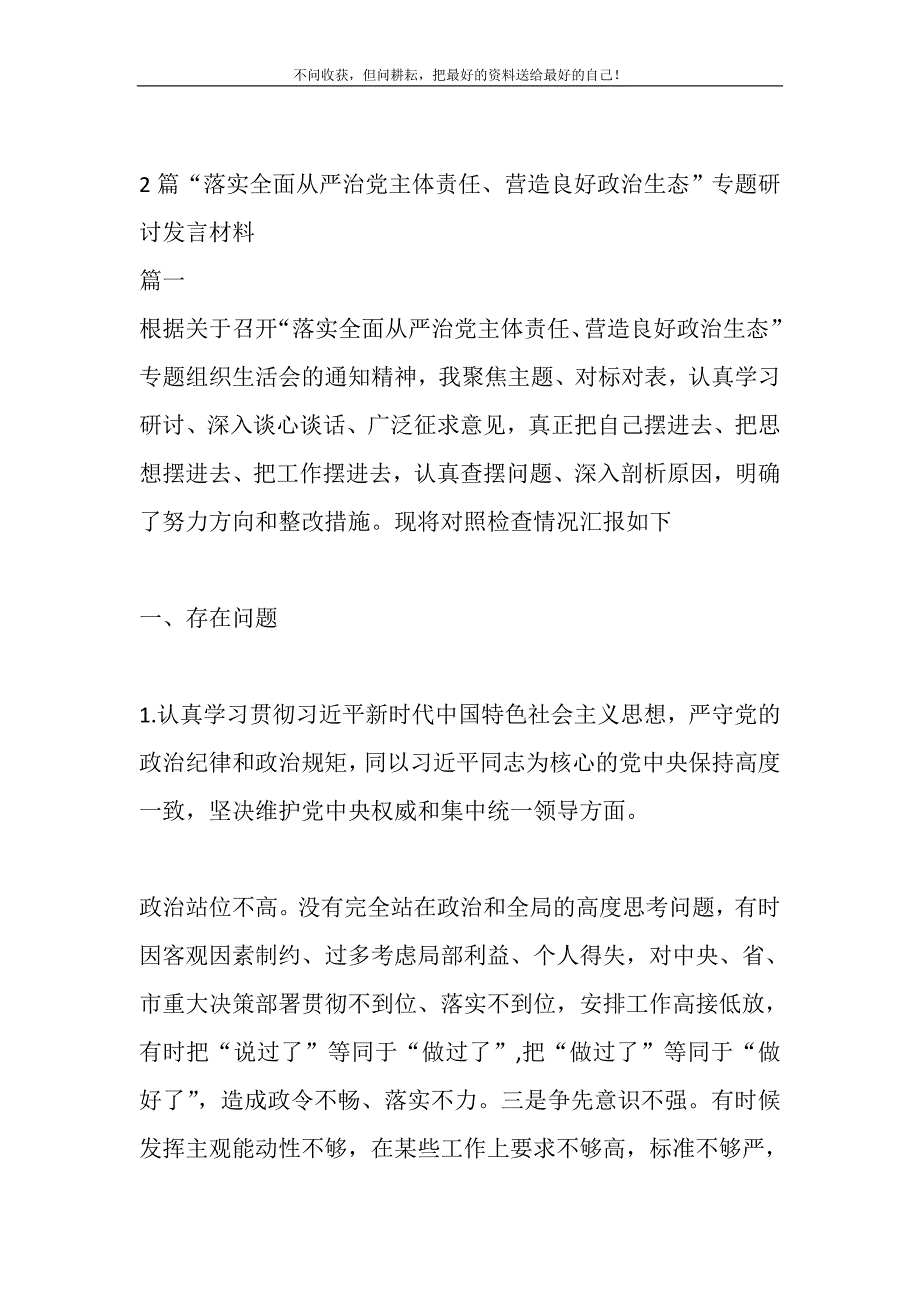 不问收获，但问耕耘，把最好的资料送给最好的自己！

2篇“落实全面从严治党主体责任、营造良好政治生态”专题研讨发言材料

篇一

根据关于召开“落实全面从严治党主体责任、营造良好政治生态”专题组织生活会的通知精神，我聚焦主题、对标对表，认真学习研讨、深入谈心谈话、广泛征求意见，真正把自己摆进去、把思想摆进去、把工作摆进去，认真查摆问题、深入剖析原因，明确了努力方向和整改措施。现将对照检查情况汇报如下

一、存在问题

1.认真学习贯彻习近平新时代中国特色社会主义思想，严守党的政治纪律和政治规矩，同以习近平同志为核心的党中央保持高度一致，坚决维护党中央权威和集中统一领导方面。

政治站位不高。没有完全站在政治和全局的高度思考问题，有时因客观因素制约、过多考虑局部利益、个人得失，对中央、省、市重大决策部署贯彻不到位、落实不到位，安排工作高接低放，有时把“说过了”等同于“做过了”,把“做过了”等同于“做好了”，造成政令不畅、落实不力。三是争先意识不强。有时候发挥主观能动性不够，在某些工作上要求不够高，标准不够严，